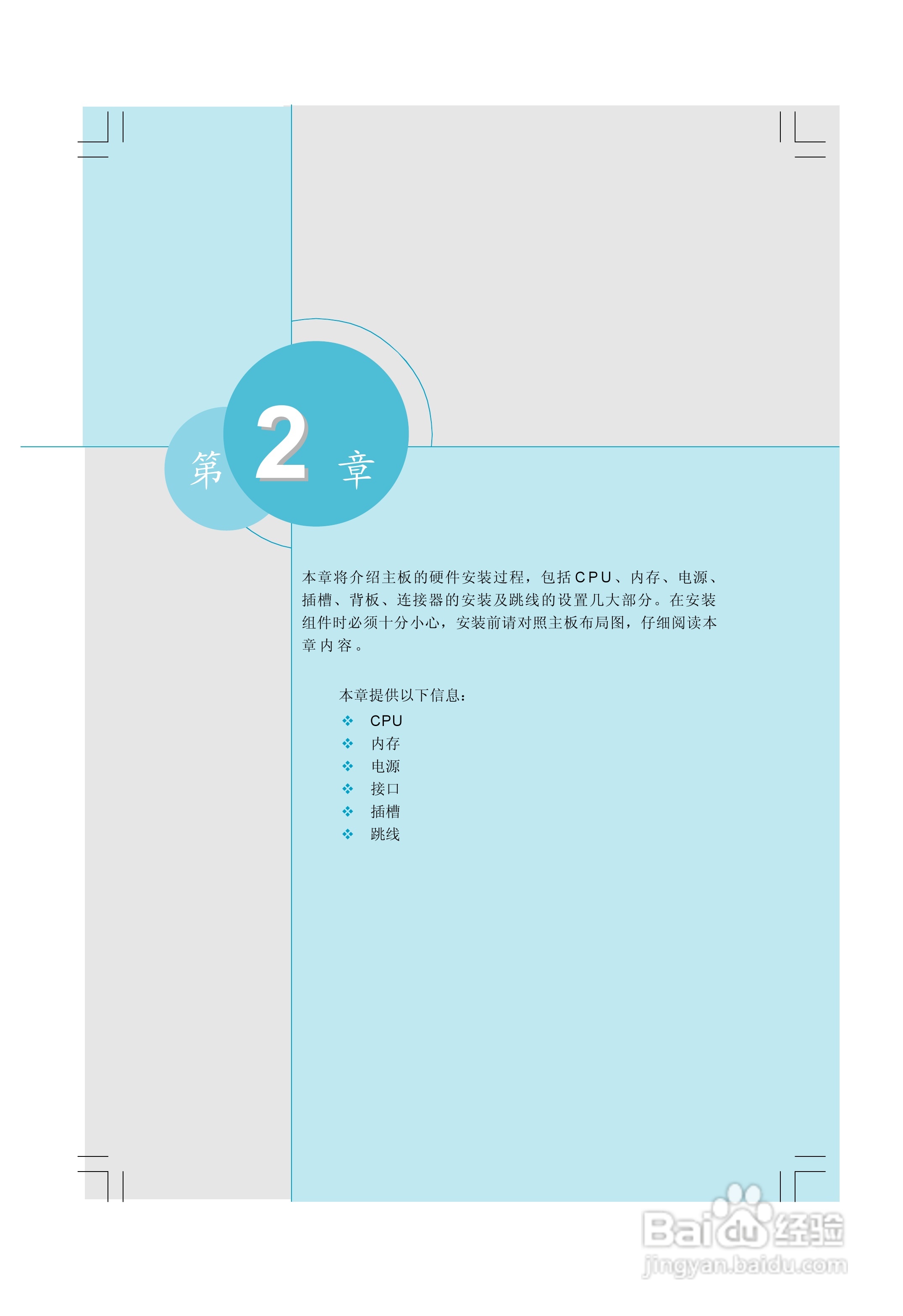 第2章

本章将介绍主板的硬件安装过程，包括CPU、内存、电源、插槽、背板、连接器的安装及跳线的设置几大部分。在安装组件时必须十分小心，安装前请对照主板布局图，仔细阅读本章内容。

本章提供以下信息：
❖ CPU
❖ 内存
❖ 电源
❖ 接口
❖ 插槽
❖ 跳线

Baidu经验
jingyan.baidu.com